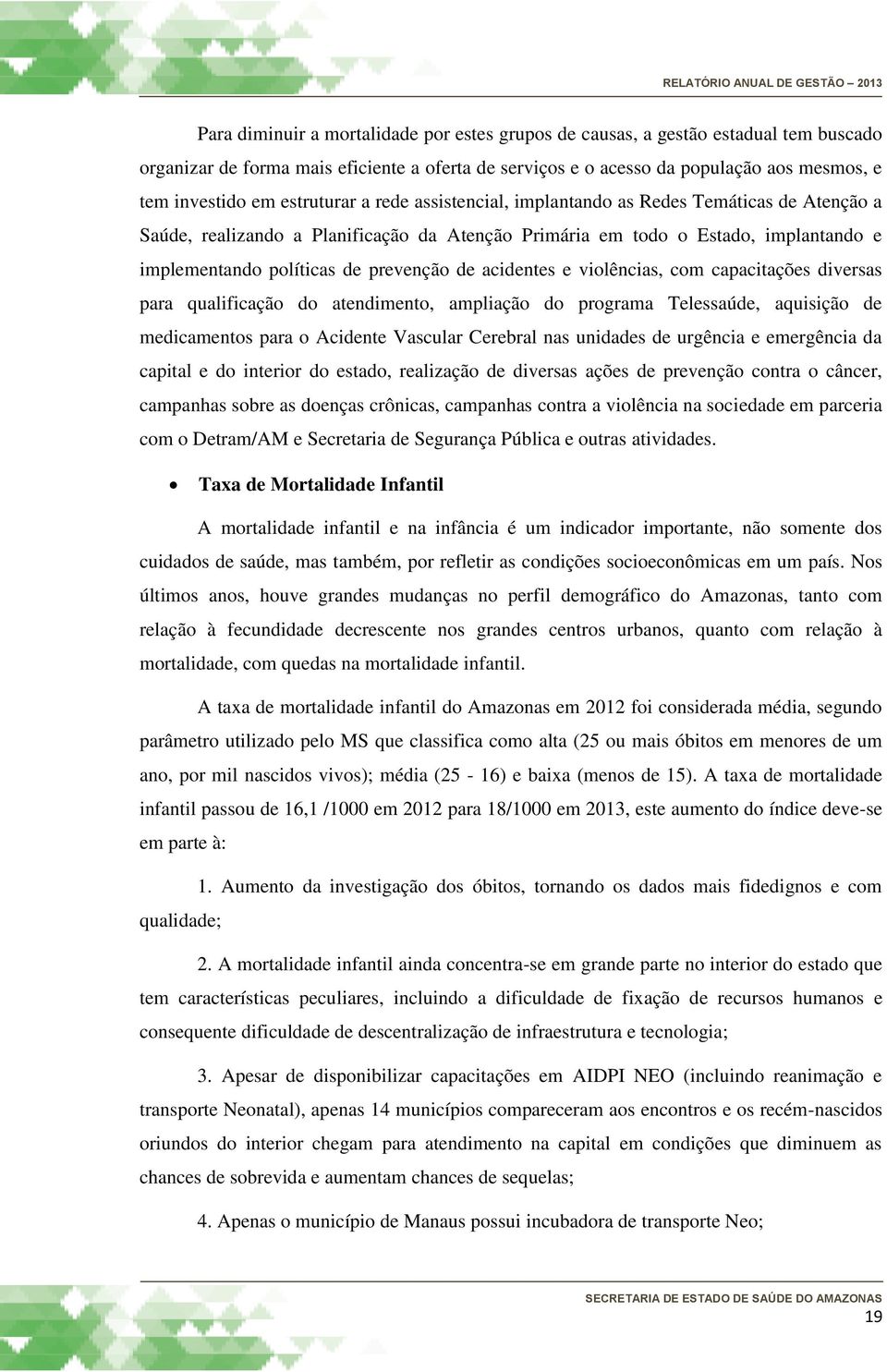 RELATÓRIO ANUAL DE GESTÃO – 2013

Para diminuir a mortalidade por estes grupos de causas, a gestão estadual tem buscado organizar de forma mais eficiente a oferta de serviços e o acesso da população aos mesmos, e tem investido em estruturar a rede assistencial, implantando as Redes Temáticas de Atenção a Saúde, realizando a Planificação da Atenção Primária em todo o Estado, implantando e implementando políticas de prevenção de acidentes e violências, com capacitações diversas para qualificação do atendimento, ampliação do programa Telessaúde, aquisição de medicamentos para o Acidente Vascular Cerebral nas unidades de urgência e emergência da capital e do interior do estado, realização de diversas ações de prevenção contra o câncer, campanhas sobre as doenças crônicas, campanhas contra a violência na sociedade em parceria com o Detram/AM e Secretaria de Segurança Pública e outras atividades.

• Taxa de Mortalidade Infantil

A mortalidade infantil e na infância é um indicador importante, não somente dos cuidados de saúde, mas também, por refletir as condições socioeconômicas em um país. Nos últimos anos, houve grandes mudanças no perfil demográfico do Amazonas, tanto com relação à fecundidade decrescente nos grandes centros urbanos, quanto com relação à mortalidade, com quedas na mortalidade infantil.

A taxa de mortalidade infantil do Amazonas em 2012 foi considerada média, segundo parâmetro utilizado pelo MS que classifica como alta (25 ou mais óbitos em menores de um ano, por mil nascidos vivos); média (25 - 16) e baixa (menos de 15). A taxa de mortalidade infantil passou de 16,1 /1000 em 2012 para 18/1000 em 2013, este aumento do índice deve-se em parte à:

1. Aumento da investigação dos óbitos, tornando os dados mais fidedignos e com qualidade;

2. A mortalidade infantil ainda concentra-se em grande parte no interior do estado que tem características peculiares, incluindo a dificuldade de fixação de recursos humanos e consequente dificuldade de descentralização de infraestrutura e tecnologia;

3. Apesar de disponibilizar capacitações em AIDPI NEO (incluindo reanimação e transporte Neonatal), apenas 14 municípios compareceram aos encontros e os recém-nascidos oriundos do interior chegam para atendimento na capital em condições que diminuem as chances de sobrevida e aumentam chances de sequelas;

4. Apenas o município de Manaus possui incubadora de transporte Neo;

SECRETARIA DE ESTADO DE SAÚDE DO AMAZONAS
19